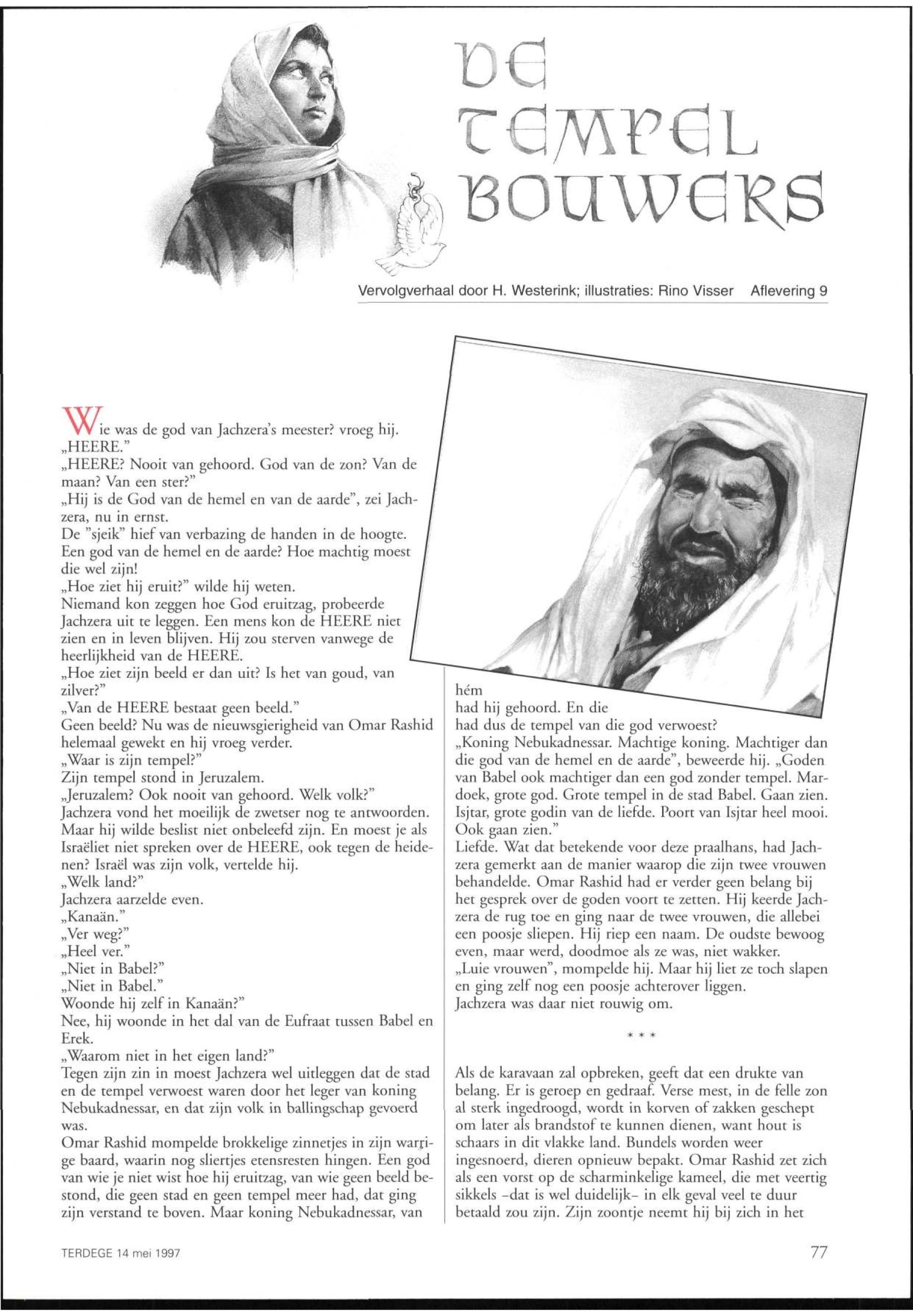 DE TEMPEL BOUWERS

Vervolgverhaal door H. Westerink; illustraties: Rino Visser Aflevering 9

Wie was de god van Jachzera's meester? vroeg hij.
„HEERE."
„HEERE? Nooit van gehoord. God van de zon? Van de maan? Van een ster?"
„Hij is de God van de hemel en van de aarde", zei Jachzera, nu in ernst.
De "sjeik" hief van verbazing de handen in de hoogte. Een god van de hemel en de aarde? Hoe machtig moest die wel zijn!
„Hoe ziet hij eruit?" wilde hij weten.
Niemand kon zeggen hoe God eruitzag, probeerde Jachzera uit te leggen. Een mens kon de HEERE niet zien en in leven blijven. Hij zou sterven vanwege de heerlijkheid van de HEERE.
„Hoe ziet zijn beeld er dan uit? Is het van goud, van zilver?"
„Van de HEERE bestaat geen beeld."
Geen beeld? Nu was de nieuwsgierigheid van Omar Rashid helemaal gewekt en hij vroeg verder.
„Waar is zijn tempel?"
Zijn tempel stond in Jeruzalem.
„Jeruzalem? Ook nooit van gehoord. Welk volk?"
Jachzera vond het moeilijk de zwetser nog te antwoorden. Maar hij wilde beslist niet onbeleefd zijn. En moest je als Israëliet niet spreken over de HEERE, ook tegen de heidenen? Israël was zijn volk, vertelde hij.
„Welk land?"
Jachzera aarzelde even.
„Kanaän."
„Ver weg?"
„Heel ver."
„Niet in Babel?"
„Niet in Babel."
Woonde hij zelf in Kanaän?"
Nee, hij woonde in het dal van de Eufraat tussen Babel en Erek.
„Waarom niet in het eigen land?"
Tegen zijn zin in moest Jachzera wel uitleggen dat de stad en de tempel verwoest waren door het leger van koning Nebukadnessar, en dat zijn volk in ballingschap gevoerd was.
Omar Rashid mompelde brokkelige zinnetjes in zijn warrige baard, waarin nog sliertjes etensresten hingen. Een god van wie je niet wist hoe hij eruitzag, van wie geen beeld bestond, die geen stad en geen tempel meer had, dat ging zijn verstand te boven. Maar koning Nebukadnessar, van hém had hij gehoord. En die had dus de tempel van die god verwoest?
„Koning Nebukadnessar. Machtige koning. Machtiger dan die god van de hemel en de aarde", beweerde hij. „Goden van Babel ook machtiger dan een god zonder tempel. Mardoek, grote god. Grote tempel in de stad Babel. Gaan zien. Isjtar, grote godin van de liefde. Poort van Isjtar heel mooi. Ook gaan zien."
Liefde. Wat dat betekende voor deze praalhans, had Jachzera gemerkt aan de manier waarop die zijn twee vrouwen behandelde. Omar Rashid had er verder geen belang bij het gesprek over de goden voort te zetten. Hij keerde Jachzera de rug toe en ging naar de twee vrouwen, die allebei een poosje sliepen. Hij riep een naam. De oudste bewoog even, maar werd, doodmoe als ze was, niet wakker.
„Luie vrouwen", mompelde hij. Maar hij liet ze toch slapen en ging zelf nog een poosje achterover liggen.
Jachzera was daar niet rouwig om.

* * *

Als de karavaan zal opbreken, geeft dat een drukte van belang. Er is geroep en gedraaf. Verse mest, in de felle zon al sterk ingedroogd, wordt in korven of zakken geschept om later als brandstof te kunnen dienen, want hout is schaars in dit vlakke land. Bundels worden weer ingesnoerd, dieren opnieuw bepakt. Omar Rashid zet zich als een vorst op de scharminkelige kameel, die met veertig sikkels -dat is wel duidelijk- in elk geval veel te duur betaald zou zijn. Zijn zoontje neemt hij bij zich in het

TERDEGE 14 mei 1997

77